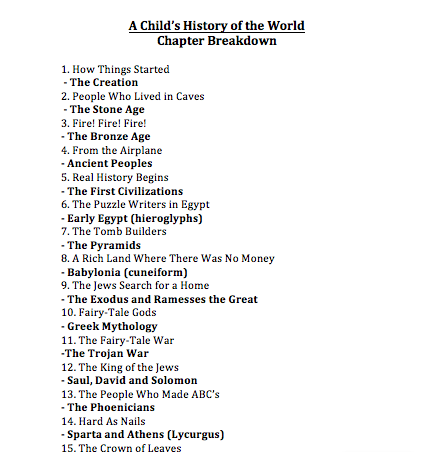 A Child's History of the World
Chapter Breakdown

1. How Things Started
- The Creation
2. People Who Lived in Caves
- The Stone Age
3. Fire! Fire! Fire!
- The Bronze Age
4. From the Airplane
- Ancient Peoples
5. Real History Begins
- The First Civilizations
6. The Puzzle Writers in Egypt
- Early Egypt (hieroglyphs)
7. The Tomb Builders
- The Pyramids
8. A Rich Land Where There Was No Money
- Babylonia (cuneiform)
9. The Jews Search for a Home
- The Exodus and Ramesses the Great
10. Fairy-Tale Gods
- Greek Mythology
11. The Fairy-Tale War
-The Trojan War
12. The King of the Jews
- Saul, David and Solomon
13. The People Who Made ABC's
- The Phoenicians
14. Hard As Nails
- Sparta and Athens (Lycurgus)
15. The Crown of Leaves